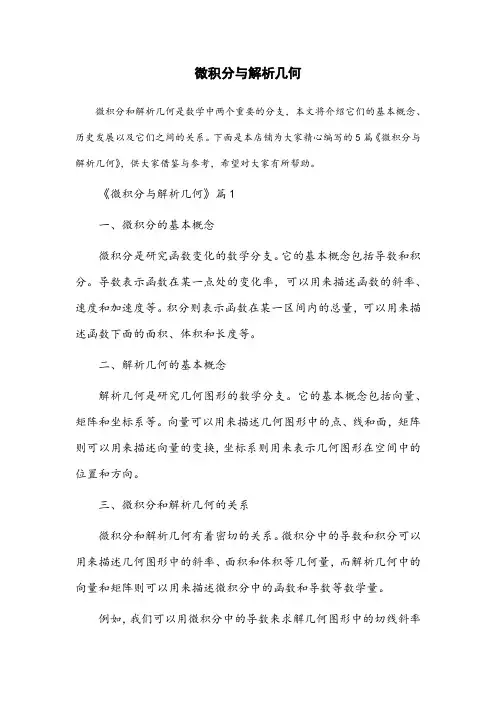 微积分与解析几何

微积分和解析几何是数学中两个重要的分支，本文将介绍它们的基本概念、历史发展以及它们之间的关系。下面是本店铺为大家精心编写的5篇《微积分与解析几何》，供大家借鉴与参考，希望对大家有所帮助。

《微积分与解析几何》篇1

一、微积分的基本概念

微积分是研究函数变化的数学分支。它的基本概念包括导数和积分。导数表示函数在某一点处的变化率，可以用来描述函数的斜率、速度和加速度等。积分则表示函数在某一区间内的总量，可以用来描述函数下面的面积、体积和长度等。

二、解析几何的基本概念

解析几何是研究几何图形的数学分支。它的基本概念包括向量、矩阵和坐标系等。向量可以用来描述几何图形中的点、线和面，矩阵则可以用来描述向量的变换，坐标系则用来表示几何图形在空间中的位置和方向。

三、微积分和解析几何的关系

微积分和解析几何有着密切的关系。微积分中的导数和积分可以用来描述几何图形中的斜率、面积和体积等几何量，而解析几何中的向量和矩阵则可以用来描述微积分中的函数和导数等数学量。

例如，我们可以用微积分中的导数来求解几何图形中的切线斜率